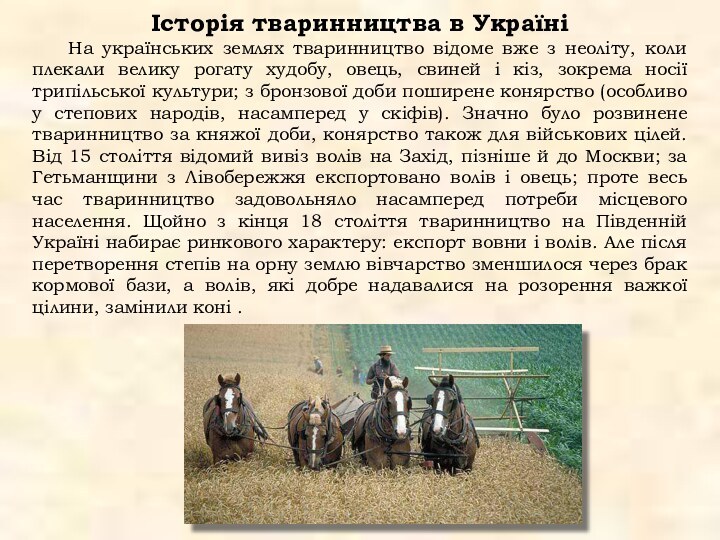 Історія тваринництва в Україні

На українських землях тваринництво відоме вже з неоліту, коли плекали велику рогату худобу, овець, свиней і кіз, зокрема носії трипільської культури; з бронзової доби поширене конярство (особливо у степових народів, насамперед у скіфів). Значно було розвинене тваринництво за княжої доби, конярство також для військових цілей. Від 15 століття відомий вивіз волів на Захід, пізніше й до Москви; за Гетьманщини з Лівобережжя експортовано волів і овець; проте весь час тваринництво задовольняло насамперед потреби місцевого населення. Щойно з кінця 18 століття тваринництво на Південній Україні набирає ринкового характеру: експорт вовни і волів. Але після перетворення степів на орну землю вівчарство зменшилося через брак кормової бази, а волів, які добре надавалися на розорення важкої цілини, замінили коні .